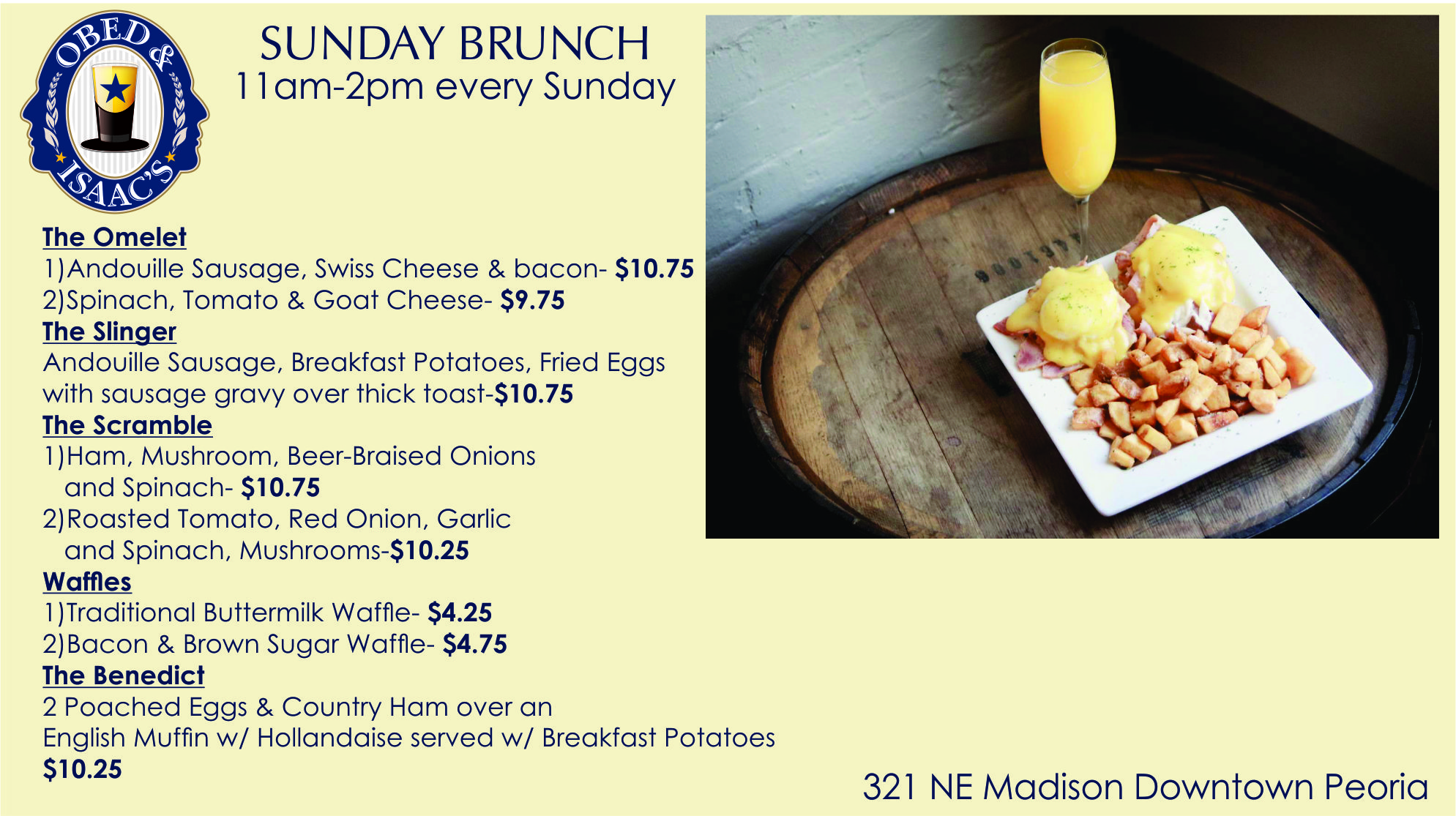 OBED & ISAAC'S

SUNDAY BRUNCH
11am-2pm every Sunday

The Omelet
1)Andouille Sausage, Swiss Cheese & bacon- $10.75
2)Spinach, Tomato & Goat Cheese- $9.75

The Slinger
Andouille Sausage, Breakfast Potatoes, Fried Eggs with sausage gravy over thick toast-$10.75

The Scramble
1)Ham, Mushroom, Beer-Braised Onions and Spinach- $10.75
2)Roasted Tomato, Red Onion, Garlic and Spinach, Mushrooms-$10.25

Waffles
1)Traditional Buttermilk Waffle- $4.25
2)Bacon & Brown Sugar Waffle- $4.75

The Benedict
2 Poached Eggs & Country Ham over an English Muffin w/ Hollandaise served w/ Breakfast Potatoes
$10.25

321 NE Madison Downtown Peoria